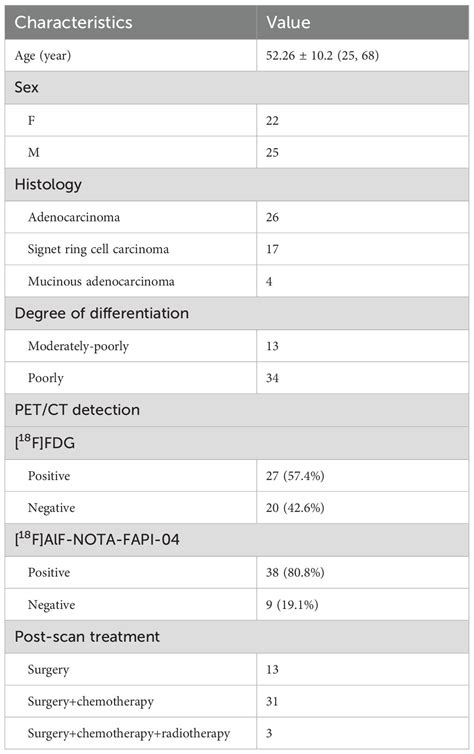 | Characteristics | Value |
|---|---|
| Age (year) | 52.26 ± 10.2 (25, 68) |
| Sex | |
| F | 22 |
| M | 25 |
| Histology | |
| Adenocarcinoma | 26 |
| Signet ring cell carcinoma | 17 |
| Mucinous adenocarcinoma | 4 |
| Degree of differentiation | |
| Moderately-poorly | 13 |
| Poorly | 34 |
| PET/CT detection | |
| [$^{18}$F]FDG | |
| Positive | 27 (57.4%) |
| Negative | 20 (42.6%) |
| [$^{18}$F]AlF-NOTA-FAPI-04 | |
| Positive | 38 (80.8%) |
| Negative | 9 (19.1%) |
| Post-scan treatment | |
| Surgery | 13 |
| Surgery+chemotherapy | 31 |
| Surgery+chemotherapy+radiotherapy | 3 |